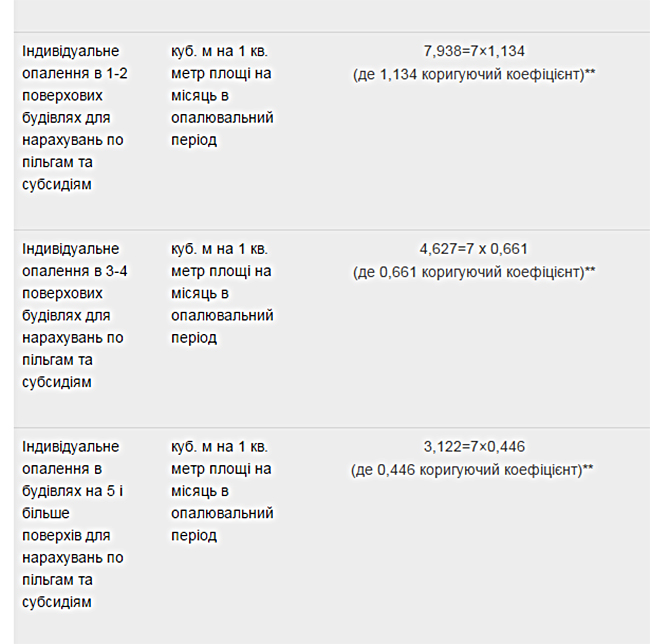 | | | |
|---|---|---|
| Індивідуальне опалення в 1-2 поверхових будівлях для нарахувань по пільгам та субсидіям | куб. м на 1 кв. метр площі на місяць в опалювальний період | 7,938=7×1,134 (де 1,134 коригуючий коефіцієнт)** |
| Індивідуальне опалення в 3-4 поверхових будівлях для нарахувань по пільгам та субсидіям | куб. м на 1 кв. метр площі на місяць в опалювальний період | 4,627=7 х 0,661 (де 0,661 коригуючий коефіцієнт)** |
| Індивідуальне опалення в будівлях на 5 і більше поверхів для нарахувань по пільгам та субсидіям | куб. м на 1 кв. метр площі на місяць в опалювальний період | 3,122=7×0,446 (де 0,446 коригуючий коефіцієнт)** |